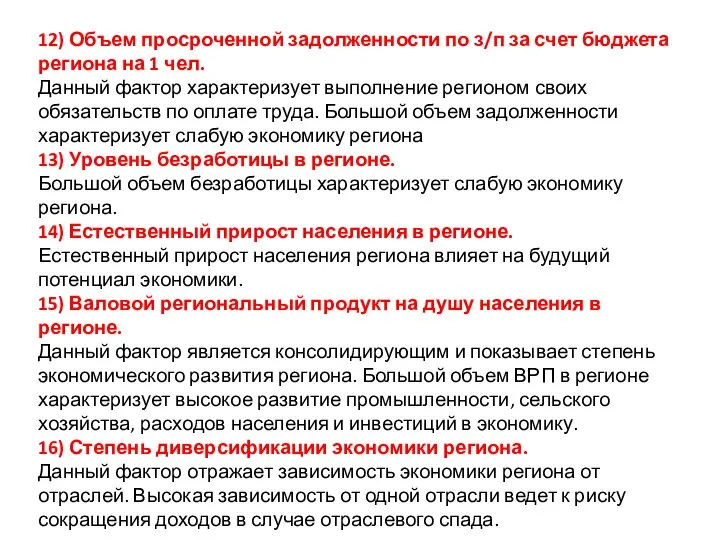 12) Объем просроченной задолженности по з/п за счет бюджета региона на 1 чел.
Данный фактор характеризует выполнение регионом своих обязательств по оплате труда. Большой объем задолженности характеризует слабую экономику региона
13) Уровень безработицы в регионе.
Большой объем безработицы характеризует слабую экономику региона.
14) Естественный прирост населения в регионе.
Естественный прирост населения региона влияет на будущий потенциал экономики.
15) Валовой региональный продукт на душу населения в регионе.
Данный фактор является консолидирующим и показывает степень экономического развития региона. Большой объем ВРП в регионе характеризует высокое развитие промышленности, сельского хозяйства, расходов населения и инвестиций в экономику.
16) Степень диверсификации экономики региона.
Данный фактор отражает зависимость экономики региона от отраслей. Высокая зависимость от одной отрасли ведет к риску сокращения доходов в случае отраслевого спада.